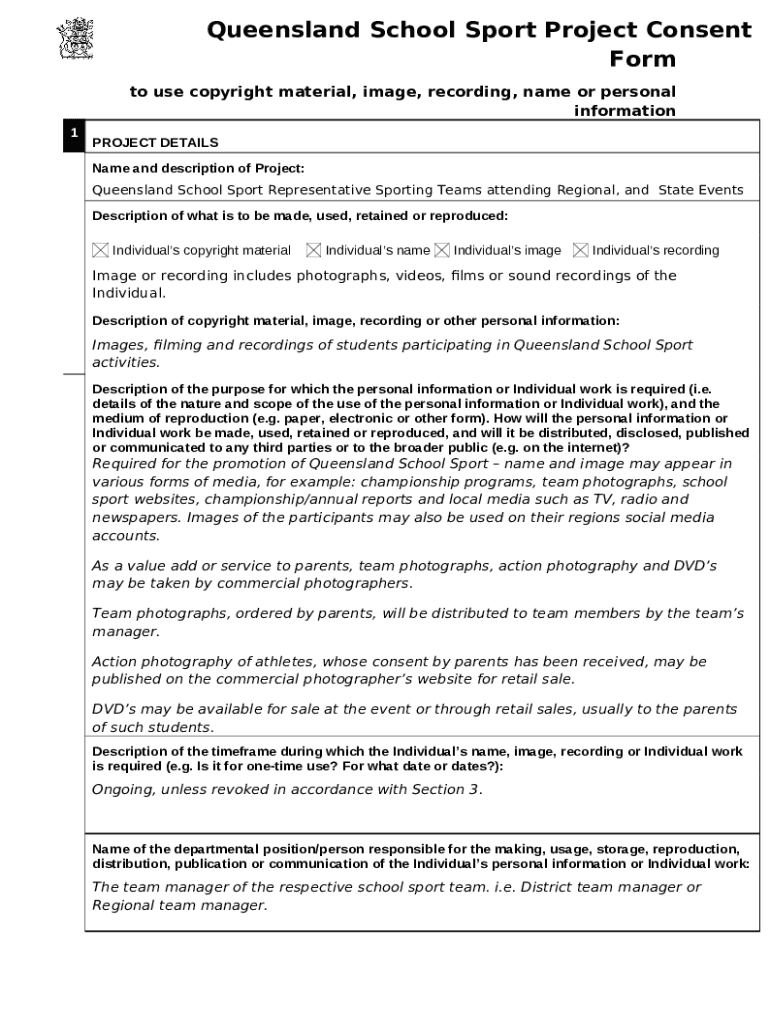 Queensland School Sport Project Consent Form

to use copyright material, image, recording, name or personal information

1

PROJECT DETAILS

Name and description of Project:

Queensland School Sport Representative Sporting Teams attending Regional, and State Events

Description of what is to be made, used, retained or reproduced:

☒ Individual's copyright material ☒ Individual's name ☒ Individual's image ☒ Individual's recording

Image or recording includes photographs, videos, films or sound recordings of the Individual.

Description of copyright material, image, recording or other personal information:

Images, filming and recordings of students participating in Queensland School Sport activities.

Description of the purpose for which the personal information or Individual work is required (i.e. details of the nature and scope of the use of the personal information or Individual work), and the medium of reproduction (e.g. paper, electronic or other form). How will the personal information or Individual work be made, used, retained or reproduced, and will it be distributed, disclosed, published or communicated to any third parties or to the broader public (e.g. on the internet)?

Required for the promotion of Queensland School Sport – name and image may appear in various forms of media, for example: championship programs, team photographs, school sport websites, championship/annual reports and local media such as TV, radio and newspapers. Images of the participants may also be used on their regions social media accounts.

As a value add or service to parents, team photographs, action photography and DVD's may be taken by commercial photographers.

Team photographs, ordered by parents, will be distributed to team members by the team's manager.

Action photography of athletes, whose consent by parents has been received, may be published on the commercial photographer's website for retail sale.

DVD's may be available for sale at the event or through retail sales, usually to the parents of such students.

Description of the timeframe during which the Individual's name, image, recording or Individual work is required (e.g. Is it for one-time use? For what date or dates?):

Ongoing, unless revoked in accordance with Section 3.

Name of the departmental position/person responsible for the making, usage, storage, reproduction, distribution, publication or communication of the Individual's personal information or Individual work:

The team manager of the respective school sport team. i.e. District team manager or Regional team manager.